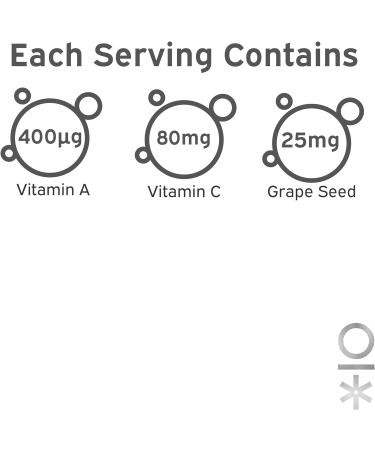 Each Serving Contains

400µg
Vitamin A

80mg
Vitamin C

25mg
Grape Seed